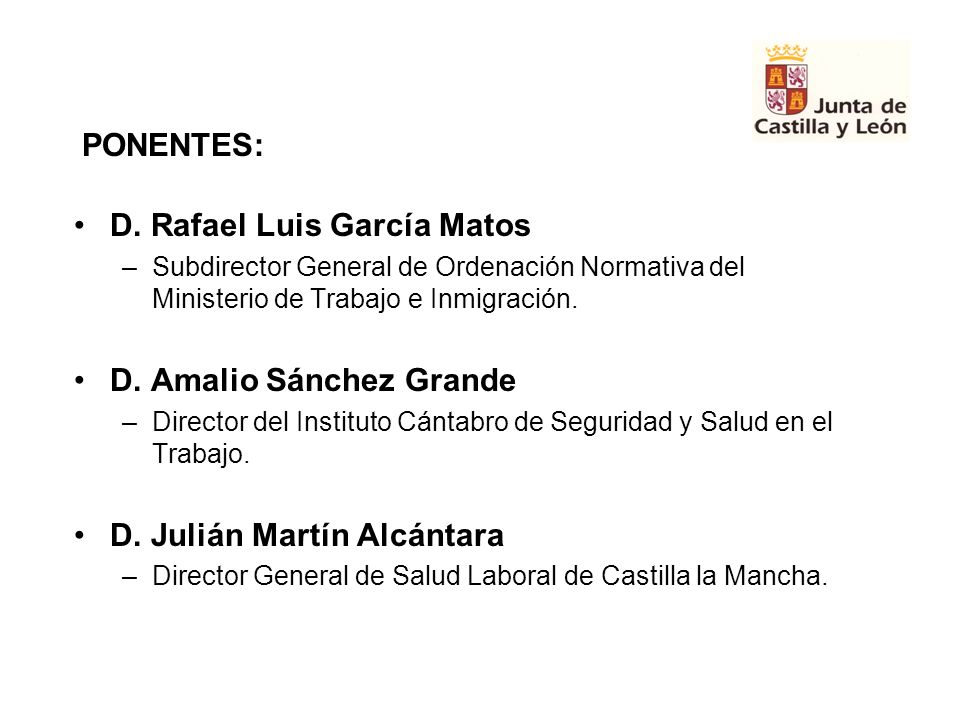 Junta de Castilla y León

PONENTES:

• D. Rafael Luis García Matos
– Subdirector General de Ordenación Normativa del Ministerio de Trabajo e Inmigración.

• D. Amalio Sánchez Grande
– Director del Instituto Cántabro de Seguridad y Salud en el Trabajo.

• D. Julián Martín Alcántara
– Director General de Salud Laboral de Castilla la Mancha.